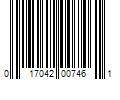 0 17042 00746 1